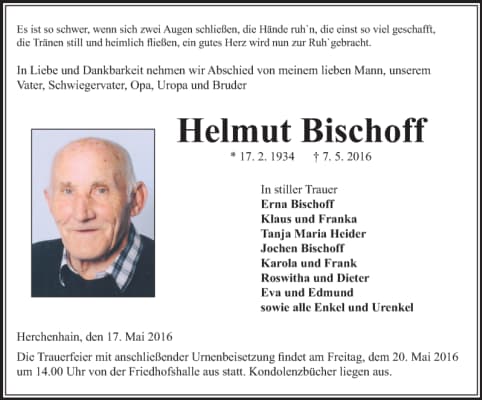 Es ist so schwer, wenn sich zwei Augen schließen, die Hände ruh`n, die einst so viel geschafft, die Tränen still und heimlich fließen, ein gutes Herz wird nun zur Ruh`gebracht.

In Liebe und Dankbarkeit nehmen wir Abschied von meinem lieben Mann, unserem Vater, Schwiegervater, Opa, Uropa und Bruder

Helmut Bischoff

* 17. 2. 1934 † 7. 5. 2016

In stiller Trauer
Erna Bischoff
Klaus und Franka
Tanja Maria Heider
Jochen Bischoff
Karola und Frank
Roswitha und Dieter
Eva und Edmund
sowie alle Enkel und Urenkel

Herchenhain, den 17. Mai 2016

Die Trauerfeier mit anschließender Urnenbeisetzung findet am Freitag, dem 20. Mai 2016 um 14.00 Uhr von der Friedhofshalle aus statt. Kondolenzbücher liegen aus.